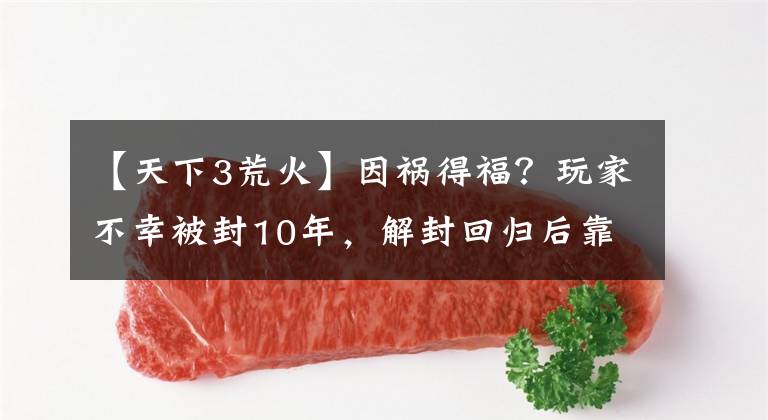 【天下3荒火】因祸得福？玩家不幸被封10年，解封回归后靠